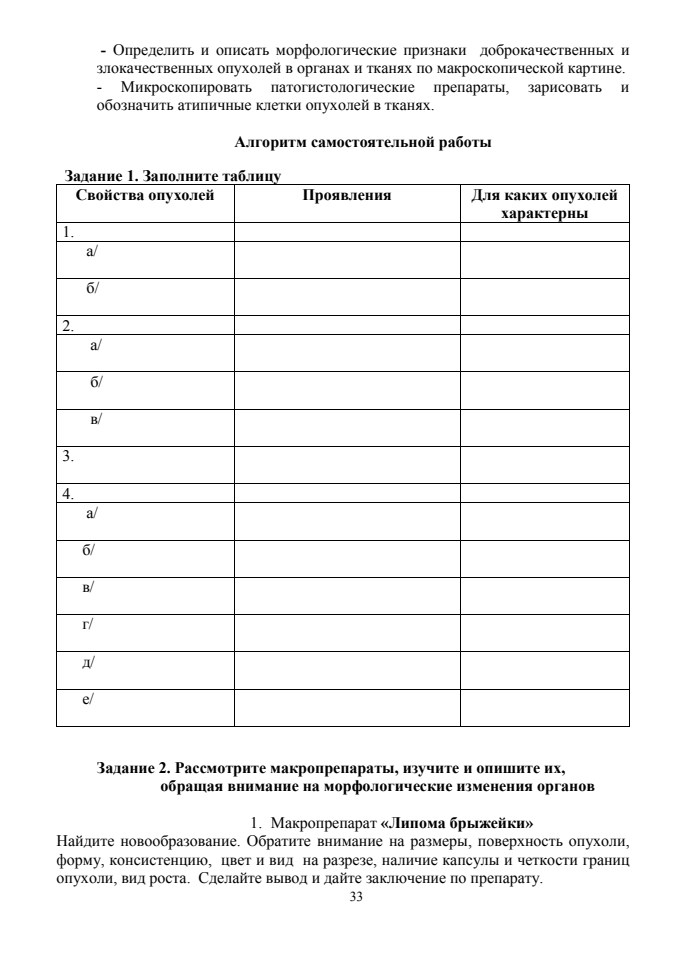 - Определить и описать морфологические признаки доброкачественных и злокачественных опухолей в органах и тканях по макроскопической картине.
- Микроскопировать патогистологические препараты, зарисовать и обозначить атипичные клетки опухолей в тканях.

Алгоритм самостоятельной работы

Задание 1. Заполните таблицу

| Свойства опухолей | Проявления | Для каких опухолей характерны |
|---|---|---|
| 1. | | |
| а/ | | |
| б/ | | |
| 2. | | |
| а/ | | |
| б/ | | |
| в/ | | |
| 3. | | |
| 4. | | |
| а/ | | |
| б/ | | |
| в/ | | |
| г/ | | |
| д/ | | |
| е/ | | |

Задание 2. Рассмотрите макропрепараты, изучите и опишите их, обращая внимание на морфологические изменения органов

1. Макропрепарат «Липома брыжейки»
Найдите новообразование. Обратите внимание на размеры, поверхность опухоли, форму, консистенцию, цвет и вид на разрезе, наличие капсулы и четкости границ опухоли, вид роста. Сделайте вывод и дайте заключение по препарату.

33